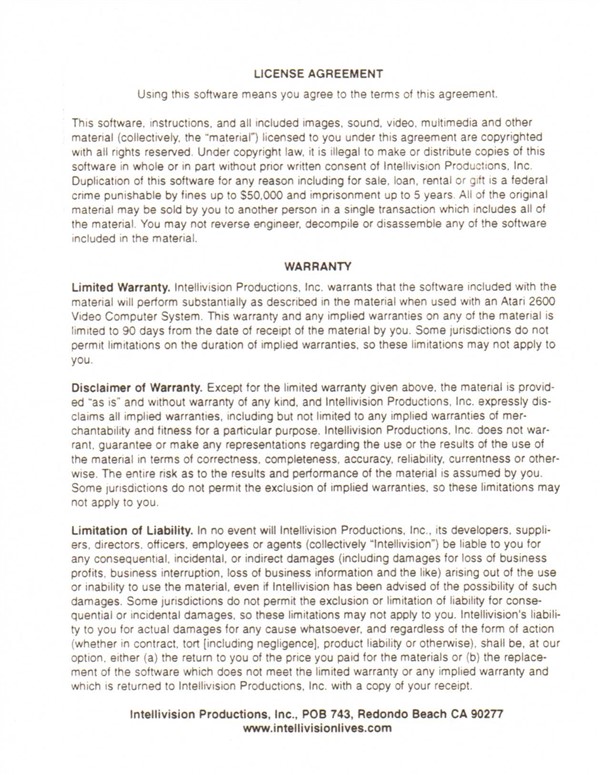 LICENSE AGREEMENT

Using this software means you agree to the terms of this agreement.

This software, instructions, and all included images, sound, video, multimedia and other material (collectively, the "material") licensed to you under this agreement are copyrighted with all rights reserved. Under copyright law, it is illegal to make or distribute copies of this software in whole or in part without prior written consent of Intellivision Productions, Inc. Duplication of this software for any reason including for sale, loan, rental or gift is a federal crime punishable by fines up to $50,000 and imprisonment up to 5 years. All of the original material may be sold by you to another person in a single transaction which includes all of the material. You may not reverse engineer, decompile or disassemble any of the software included in the material.

WARRANTY

Limited Warranty. Intellivision Productions, Inc. warrants that the software included with the material will perform substantially as described in the material when used with an Atari 2600 Video Computer System. This warranty and any implied warranties on any of the material is limited to 90 days from the date of receipt of the material by you. Some jurisdictions do not permit limitations on the duration of implied warranties, so these limitations may not apply to you.

Disclaimer of Warranty. Except for the limited warranty given above, the material is provided "as is" and without warranty of any kind, and Intellivision Productions, Inc. expressly disclaims all implied warranties, including but not limited to any implied warranties of merchantability and fitness for a particular purpose. Intellivision Productions, Inc. does not warrant, guarantee or make any representations regarding the use or the results of the use of the material in terms of correctness, completeness, accuracy, reliability, currentness or otherwise. The entire risk as to the results and performance of the material is assumed by you. Some jurisdictions do not permit the exclusion of implied warranties, so these limitations may not apply to you.

Limitation of Liability. In no event will Intellivision Productions, Inc., its developers, suppliers, directors, officers, employees or agents (collectively "Intellivision") be liable to you for any consequential, incidental, or indirect damages (including damages for loss of business profits, business interruption, loss of business information and the like) arising out of the use or inability to use the material, even if Intellivision has been advised of the possibility of such damages. Some jurisdictions do not permit the exclusion or limitation of liability for consequential or incidental damages, so these limitations may not apply to you. Intellivision's liability to you for actual damages for any cause whatsoever, and regardless of the form of action (whether in contract, tort [including negligence], product liability or otherwise), shall be, at our option, either (a) the return to you of the price you paid for the materials or (b) the replacement of the software which does not meet the limited warranty or any implied warranty and which is returned to Intellivision Productions, Inc. with a copy of your receipt.

Intellivision Productions, Inc., POB 743, Redondo Beach CA 90277
www.intellivisionlives.com